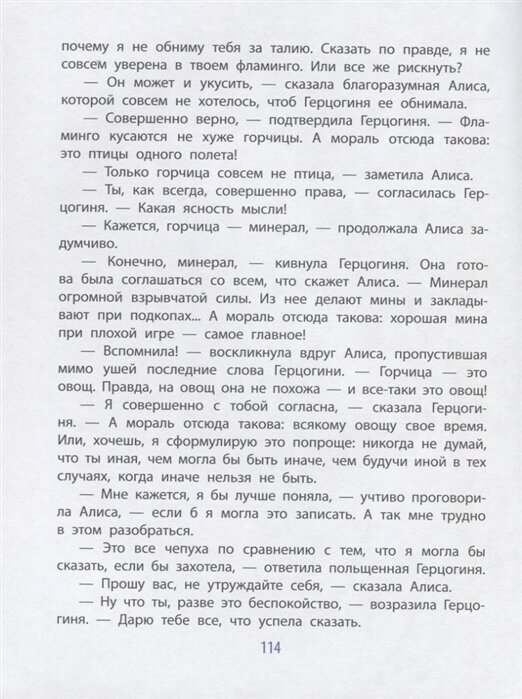 почему я не обниму тебя за талию. Сказать по правде, я не совсем уверена в твоем фламинго. Или все же рискнуть?

— Он может и укусить, — сказала благоразумная Алиса, которой совсем не хотелось, чтоб Герцогиня ее обнимала.

— Совершенно верно, — подтвердила Герцогиня. — Фламинго кусаются не хуже горчицы. А мораль отсюда такова: это птицы одного полета!

— Только горчица совсем не птица, — заметила Алиса.

— Ты, как всегда, совершенно права, — согласилась Герцогиня. — Какая ясность мысли!

— Кажется, горчица — минерал, — продолжала Алиса задумчиво.

— Конечно, минерал, — кивнула Герцогиня. Она готова была соглашаться со всем, что скажет Алиса. — Минерал огромной взрывчатой силы. Из нее делают мины и закладывают при подкопах... А мораль отсюда такова: хорошая мина при плохой игре — самое главное!

— Вспомнила! — воскликнула вдруг Алиса, пропустившая мимо ушей последние слова Герцогини. — Горчица — это овощ. Правда, на овощ она не похожа — и все-таки это овощ!

— Я совершенно с тобой согласна, — сказала Герцогиня. — А мораль отсюда такова: всякому овощу свое время. Или, хочешь, я сформулирую это попроще: никогда не думай, что ты иная, чем могла бы быть иначе, чем будучи иной в тех случаях, когда иначе нельзя не быть.

— Мне кажется, я бы лучше поняла, — учтиво проговорила Алиса, — если б я могла это записать. А так мне трудно в этом разобраться.

— Это все чепуха по сравнению с тем, что я могла бы сказать, если бы захотела, — ответила польщенная Герцогиня.

— Прошу вас, не утруждайте себя, — сказала Алиса.

— Ну что ты, разве это беспокойство, — возразила Герцогиня. — Дарю тебе все, что успела сказать.

114